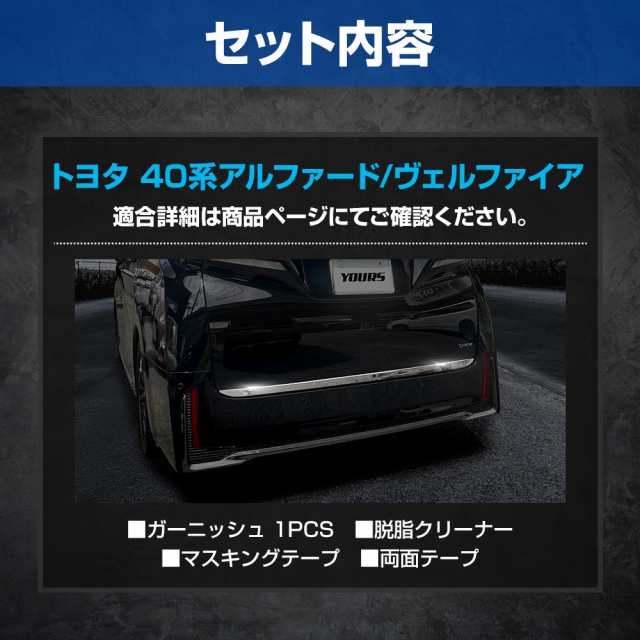 セット内容

トヨタ 40系アルファード/ヴェルファイア

適合詳細は商品ページにてご確認ください。

YOURS

■ガーニッシュ 1PCS ■脱脂クリーナー
■マスキングテープ ■両面テープ